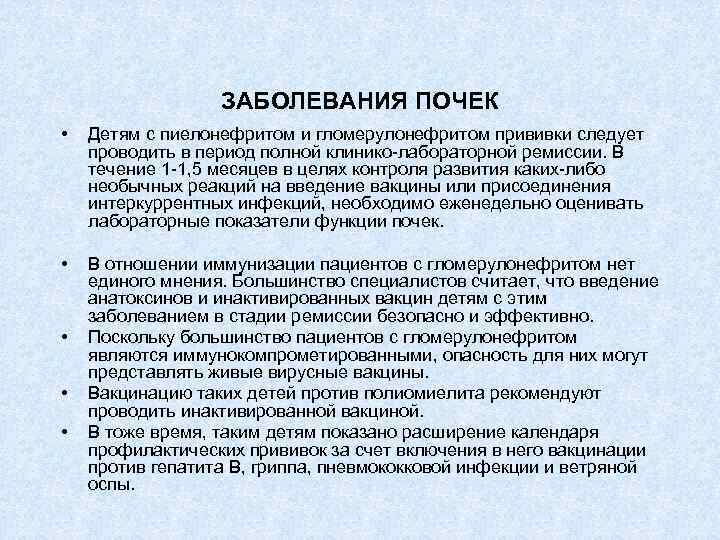 ЗАБОЛЕВАНИЯ ПОЧЕК

• Детям с пиелонефритом и гломерулонефритом прививки следует проводить в период полной клинико-лабораторной ремиссии. В течение 1-1,5 месяцев в целях контроля развития каких-либо необычных реакций на введение вакцины или присоединения интеркуррентных инфекций, необходимо еженедельно оценивать лабораторные показатели функции почек.

• В отношении иммунизации пациентов с гломерулонефритом нет единого мнения. Большинство специалистов считает, что введение анатоксинов и инактивированных вакцин детям с этим заболеванием в стадии ремиссии безопасно и эффективно.
• Поскольку большинство пациентов с гломерулонефритом являются иммунокомпрометированными, опасность для них могут представлять живые вирусные вакцины.
• Вакцинацию таких детей против полиомиелита рекомендуют проводить инактивированной вакциной.
• В тоже время, таким детям показано расширение календаря профилактических прививок за счет включения в него вакцинации против гепатита В, гриппа, пневмококковой инфекции и ветряной оспы.